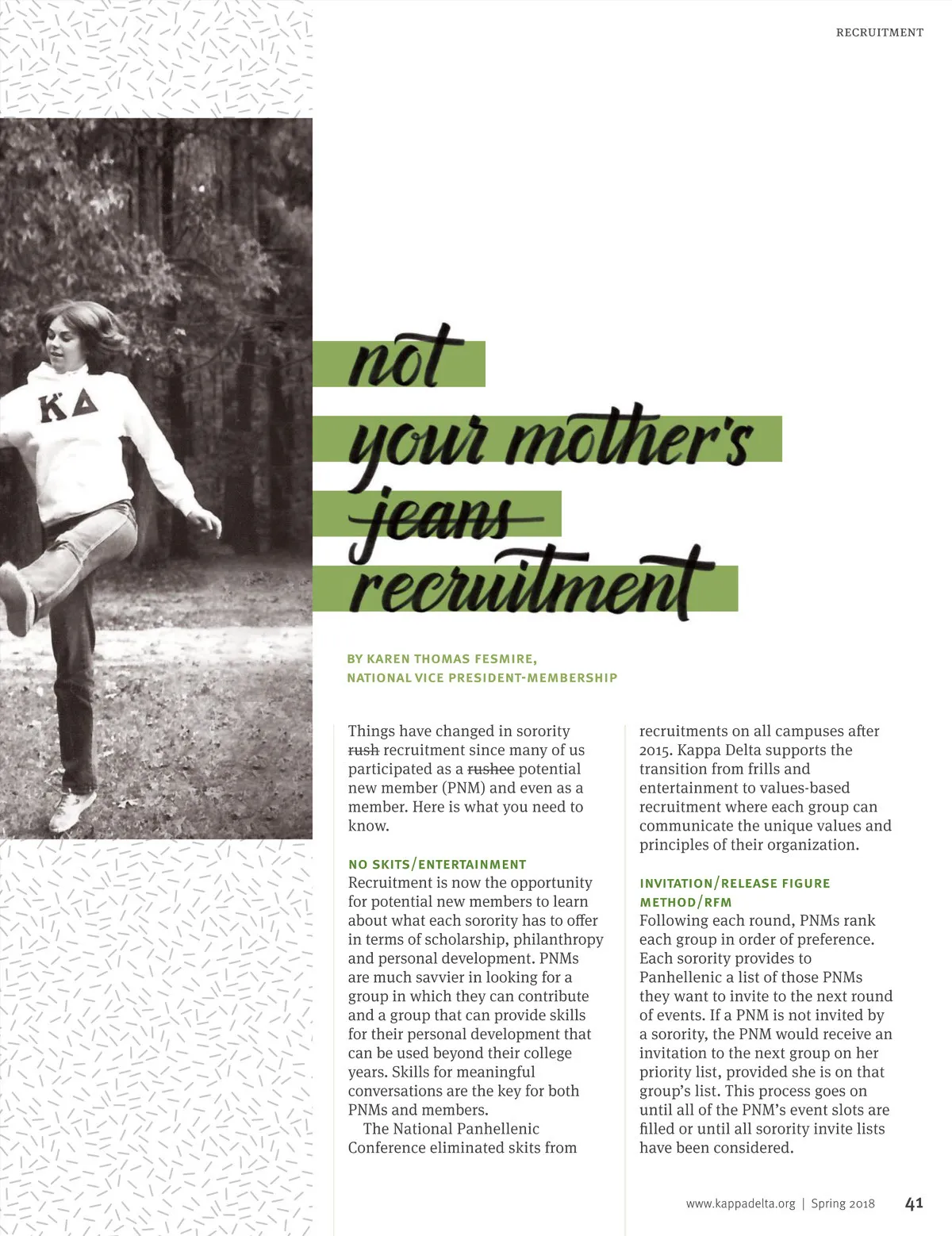 RECRUITMENT

ΚΔ

not your mother's ~~jeans~~ recruitment

BY KAREN THOMAS FESMIRE, NATIONAL VICE PRESIDENT-MEMBERSHIP

Things have changed in sorority ~~rush~~ recruitment since many of us participated as a ~~rushee~~ potential new member (PNM) and even as a member. Here is what you need to know.

NO SKITS/ENTERTAINMENT
Recruitment is now the opportunity for potential new members to learn about what each sorority has to offer in terms of scholarship, philanthropy and personal development. PNMs are much savvier in looking for a group in which they can contribute and a group that can provide skills for their personal development that can be used beyond their college years. Skills for meaningful conversations are the key for both PNMs and members.

The National Panhellenic Conference eliminated skits from recruitments on all campuses after 2015. Kappa Delta supports the transition from frills and entertainment to values-based recruitment where each group can communicate the unique values and principles of their organization.

INVITATION/RELEASE FIGURE METHOD/RFM
Following each round, PNMs rank each group in order of preference. Each sorority provides to Panhellenic a list of those PNMs they want to invite to the next round of events. If a PNM is not invited by a sorority, the PNM would receive an invitation to the next group on her priority list, provided she is on that group's list. This process goes on until all of the PNM's event slots are filled or until all sorority invite lists have been considered.

www.kappadelta.org | Spring 2018 41